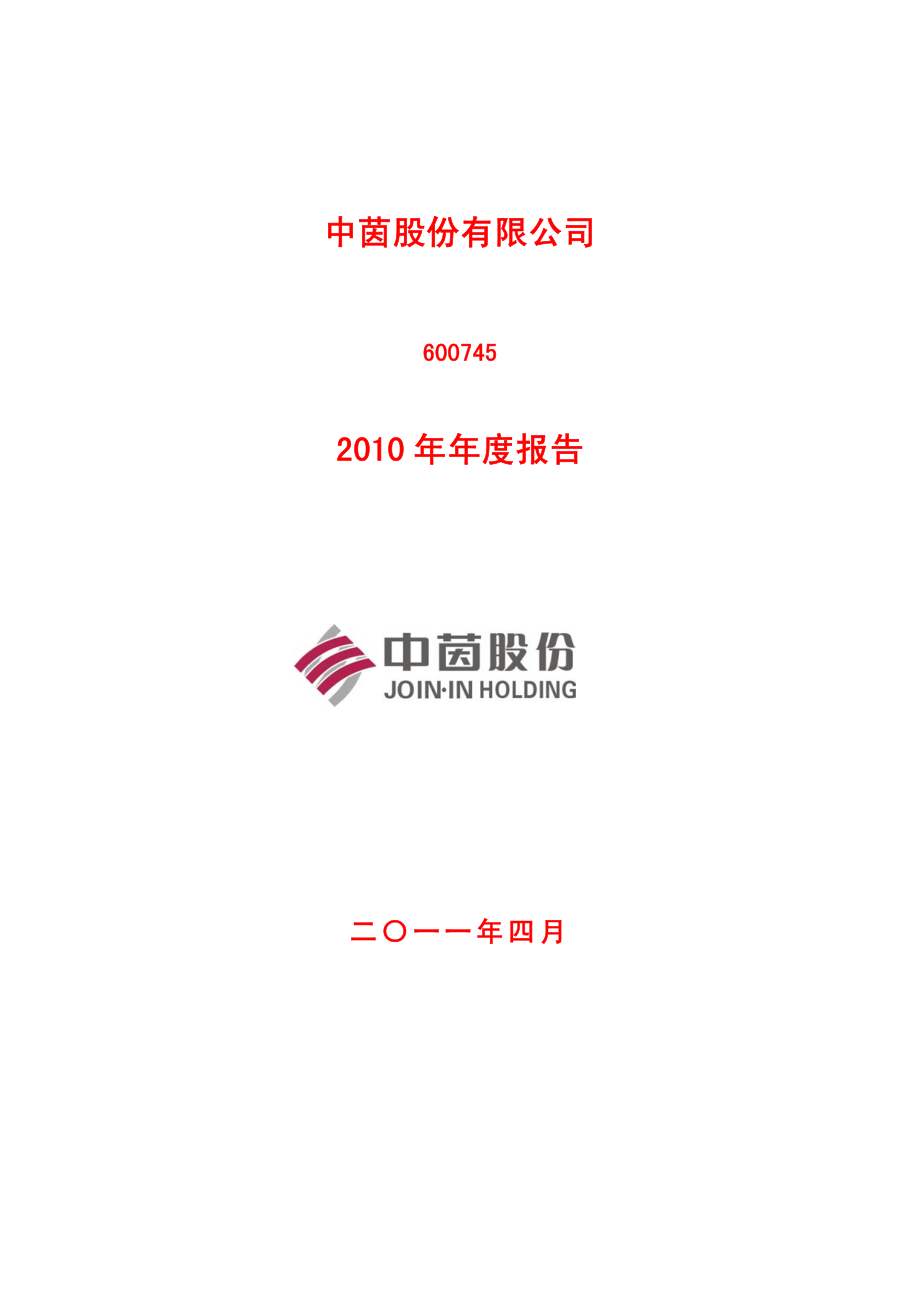 中茵股份有限公司

600745

2010 年年度报告

中茵股份
JOIN·IN HOLDING

二〇一一年四月